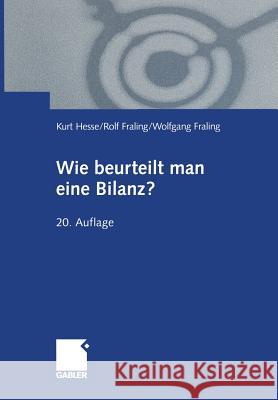 Kurt Hesse/Rolf Fraling/Wolfgang Fraling

Wie beurteilt man eine Bilanz?

20. Auflage

GABLER

Kraina Książek